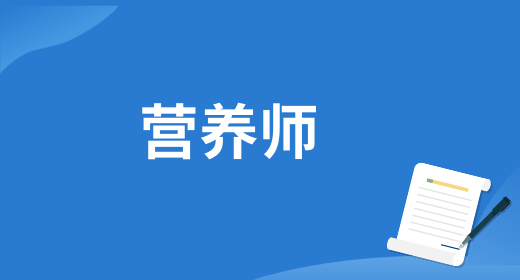 营养师